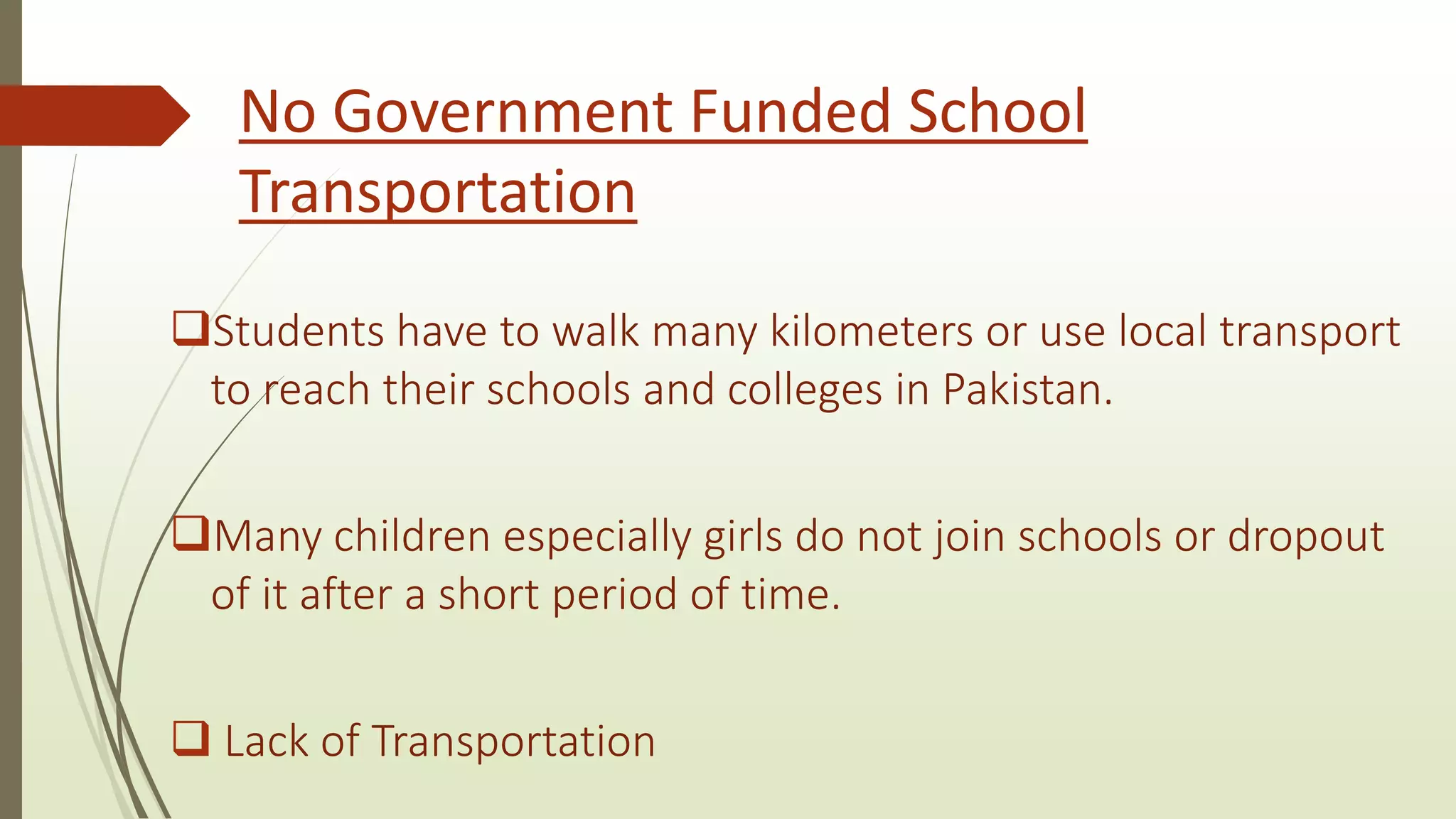 No Government Funded School Transportation

❑Students have to walk many kilometers or use local transport to reach their schools and colleges in Pakistan.

❑Many children especially girls do not join schools or dropout of it after a short period of time.

❑ Lack of Transportation